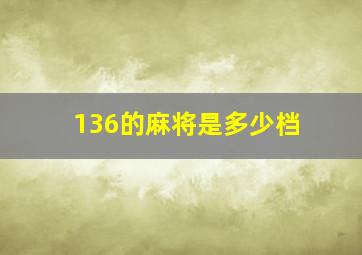 136的麻将是多少档